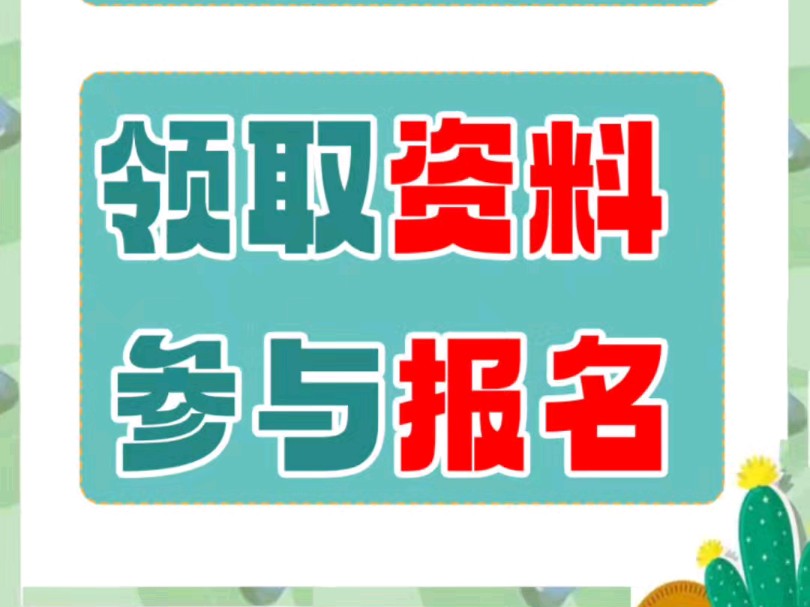 领取资料

参与报名